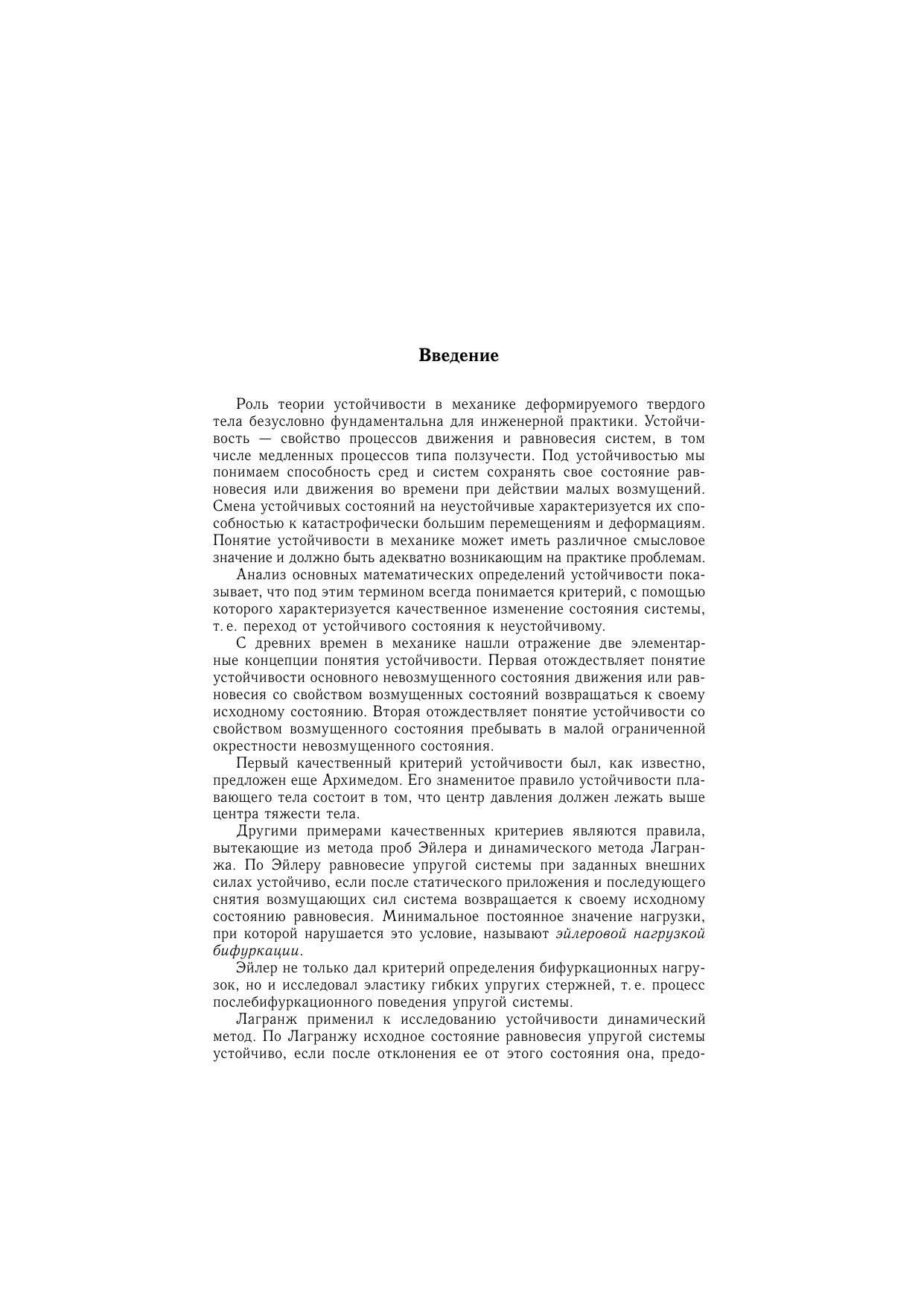 Введение

Роль теории устойчивости в механике деформируемого твердого тела безусловно фундаментальна для инженерной практики. Устойчивость — свойство процессов движения и равновесия систем, в том числе медленных процессов типа ползучести. Под устойчивостью мы понимаем способность сред и систем сохранять свое состояние равновесия или движения во времени при действии малых возмущений. Смена устойчивых состояний на неустойчивые характеризуется их способностью к катастрофически большим перемещениям и деформациям. Понятие устойчивости в механике может иметь различное смысловое значение и должно быть адекватно возникающим на практике проблемам.

Анализ основных математических определений устойчивости показывает, что под этим термином всегда понимается критерий, с помощью которого характеризуется качественное изменение состояния системы, т. е. переход от устойчивого состояния к неустойчивому.

С древних времен в механике нашли отражение две элементарные концепции понятия устойчивости. Первая отождествляет понятие устойчивости основного невозмущенного состояния движения или равновесия со свойством возмущенных состояний возвращаться к своему исходному состоянию. Вторая отождествляет понятие устойчивости со свойством возмущенного состояния пребывать в малой ограниченной окрестности невозмущенного состояния.

Первый качественный критерий устойчивости был, как известно, предложен еще Архимедом. Его знаменитое правило устойчивости плавающего тела состоит в том, что центр давления должен лежать выше центра тяжести тела.

Другими примерами качественных критериев являются правила, вытекающие из метода проб Эйлера и динамического метода Лагранжа. По Эйлеру равновесие упругой системы при заданных внешних силах устойчиво, если после статического приложения и последующего снятия возмущающих сил система возвращается к своему исходному состоянию равновесия. Минимальное постоянное значение нагрузки, при которой нарушается это условие, называют эйлеровой нагрузкой бифуркации.

Эйлер не только дал критерий определения бифуркационных нагрузок, но и исследовал эластику гибких упругих стержней, т. е. процесс послебифуркационного поведения упругой системы.

Лагранж применил к исследованию устойчивости динамический метод. По Лагранжу исходное состояние равновесия упругой системы устойчиво, если после отклонения ее от этого состояния она, предо-